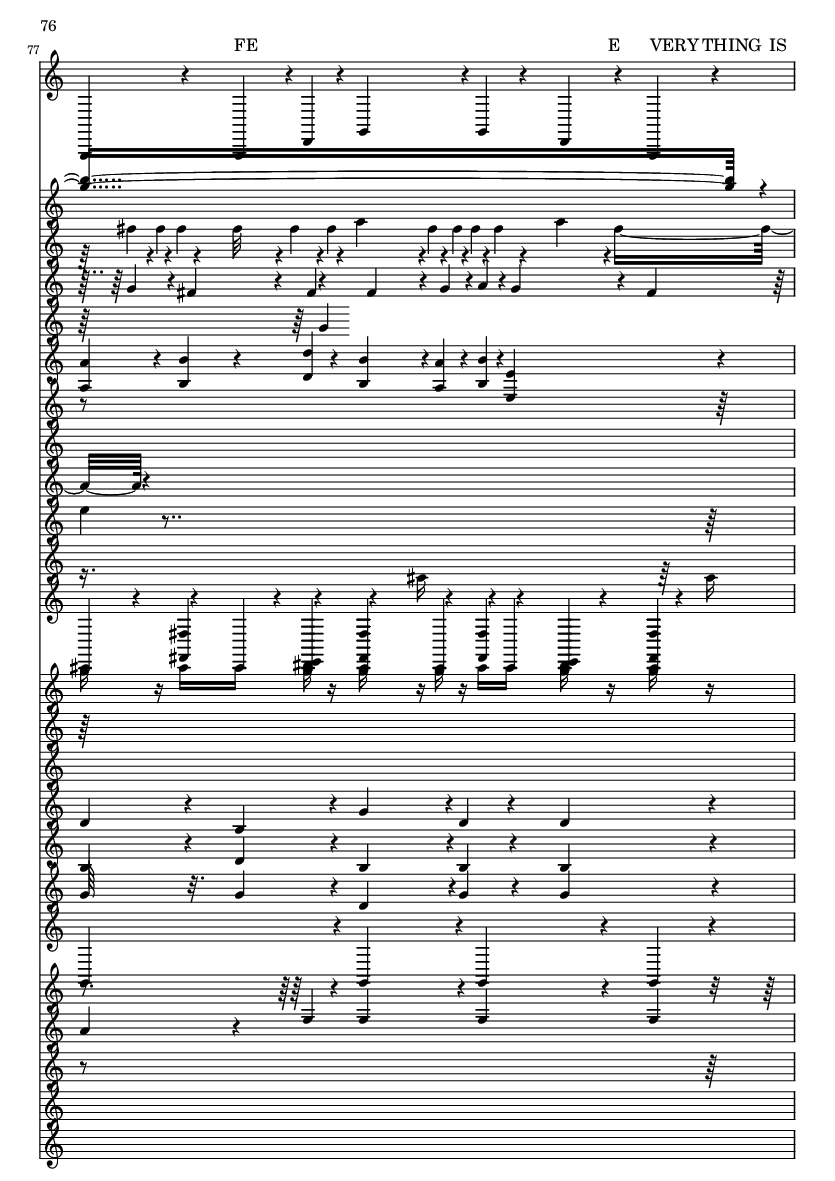 76

77

FE

E VERYTHING IS